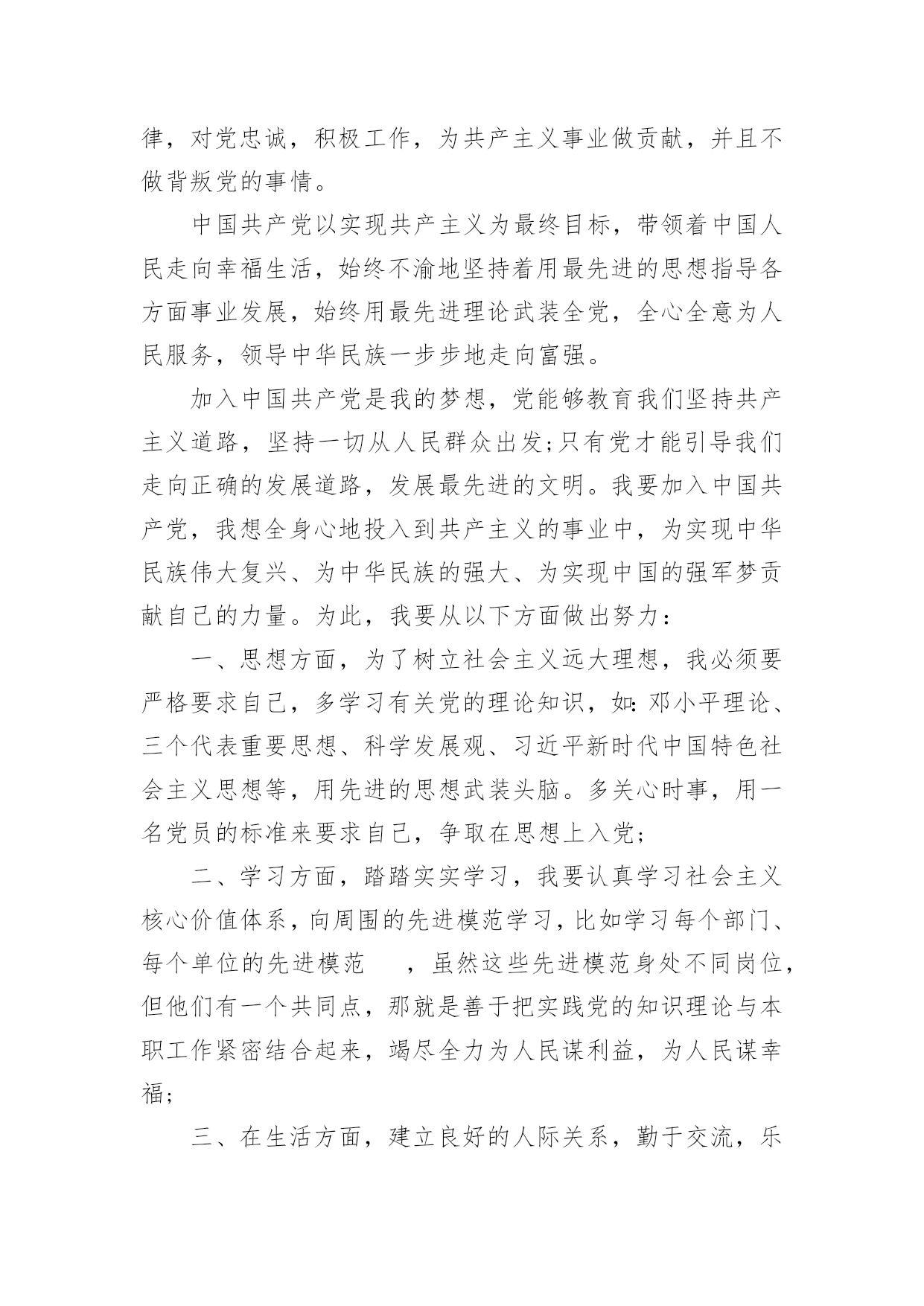 律，对党忠诚，积极工作，为共产主义事业做贡献，并且不做背叛党的事情。

中国共产党以实现共产主义为最终目标，带领着中国人民走向幸福生活，始终不渝地坚持着用最先进的思想指导各方面事业发展，始终用最先进理论武装全党，全心全意为人民服务，领导中华民族一步步地走向富强。

加入中国共产党是我的梦想，党能够教育我们坚持共产主义道路，坚持一切从人民群众出发;只有党才能引导我们走向正确的发展道路，发展最先进的文明。我要加入中国共产党，我想全身心地投入到共产主义的事业中，为实现中华民族伟大复兴、为中华民族的强大、为实现中国的强军梦贡献自己的力量。为此，我要从以下方面做出努力：

一、思想方面，为了树立社会主义远大理想，我必须要严格要求自己，多学习有关党的理论知识，如:邓小平理论、三个代表重要思想、科学发展观、习近平新时代中国特色社会主义思想等，用先进的思想武装头脑。多关心时事，用一名党员的标准来要求自己，争取在思想上入党;

二、学习方面，踏踏实实学习，我要认真学习社会主义核心价值体系，向周围的先进模范学习，比如学习每个部门、每个单位的先进模范　，虽然这些先进模范身处不同岗位，但他们有一个共同点，那就是善于把实践党的知识理论与本职工作紧密结合起来，竭尽全力为人民谋利益，为人民谋幸福;

三、在生活方面，建立良好的人际关系，勤于交流，乐